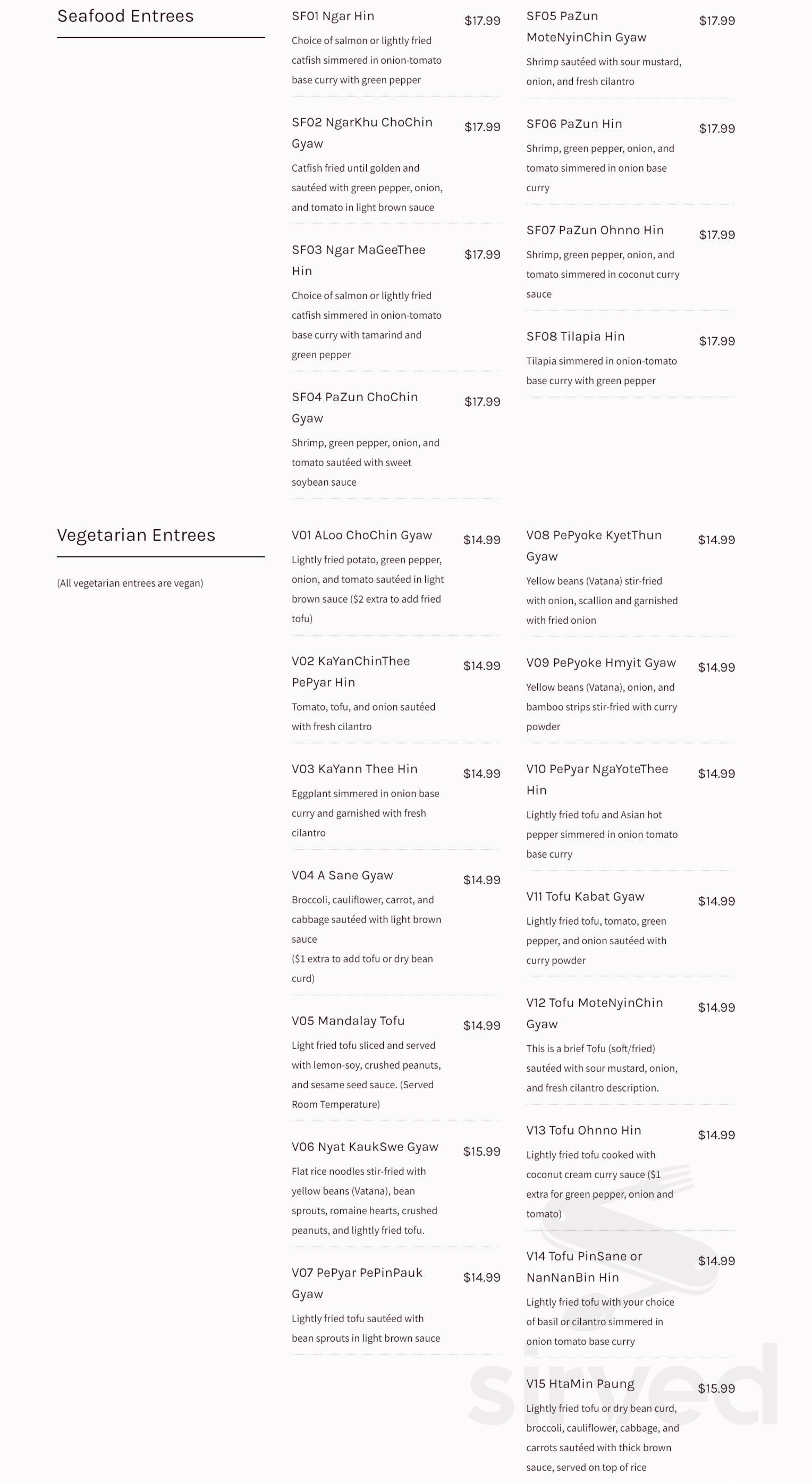 Seafood Entrees

SF01 Ngar Hin
$17.99
Choice of salmon or lightly fried catfish simmered in onion-tomato base curry with green pepper

SF02 NgarKhu ChoChin Gyaw
$17.99
Catfish fried until golden and sautéed with green pepper, onion, and tomato in light brown sauce

SF03 Ngar MaGeeThee Hin
$17.99
Choice of salmon or lightly fried catfish simmered in onion-tomato base curry with tamarind and green pepper

SF04 PaZun ChoChin Gyaw
$17.99
Shrimp, green pepper, onion, and tomato sautéed with sweet soybean sauce

SF05 PaZun MoteNyinChin Gyaw
$17.99
Shrimp sautéed with sour mustard, onion, and fresh cilantro

SF06 PaZun Hin
$17.99
Shrimp, green pepper, onion, and tomato simmered in onion base curry

SF07 PaZun Ohnno Hin
$17.99
Shrimp, green pepper, onion, and tomato simmered in coconut curry sauce

SF08 Tilapia Hin
$17.99
Tilapia simmered in onion-tomato base curry with green pepper

Vegetarian Entrees

(All vegetarian entrees are vegan)

V01 ALoo ChoChin Gyaw
$14.99
Lightly fried potato, green pepper, onion, and tomato sautéed in light brown sauce ($2 extra to add fried tofu)

V02 KaYanChinThee PePyar Hin
$14.99
Tomato, tofu, and onion sautéed with fresh cilantro

V03 KaYann Thee Hin
$14.99
Eggplant simmered in onion base curry and garnished with fresh cilantro

V04 A Sane Gyaw
$14.99
Broccoli, cauliflower, carrot, and cabbage sautéed with light brown sauce
($1 extra to add tofu or dry bean curd)

V05 Mandalay Tofu
$14.99
Light fried tofu sliced and served with lemon-soy, crushed peanuts, and sesame seed sauce. (Served Room Temperature)

V06 Nyat KaukSwe Gyaw
$15.99
Flat rice noodles stir-fried with yellow beans (Vatana), bean sprouts, romaine hearts, crushed peanuts, and lightly fried tofu.

V07 PePyar PePinPauk Gyaw
$14.99
Lightly fried tofu sautéed with bean sprouts in light brown sauce

V08 PePyoke KyetThun Gyaw
$14.99
Yellow beans (Vatana) stir-fried with onion, scallion and garnished with fried onion

V09 PePyoke Hmyit Gyaw
$14.99
Yellow beans (Vatana), onion, and bamboo strips stir-fried with curry powder

V10 PePyar NgaYoteThee Hin
$14.99
Lightly fried tofu and Asian hot pepper simmered in onion tomato base curry

V11 Tofu Kabat Gyaw
$14.99
Lightly fried tofu, tomato, green pepper, and onion sautéed with curry powder

V12 Tofu MoteNyinChin Gyaw
$14.99
This is a brief Tofu (soft/fried) sautéed with sour mustard, onion, and fresh cilantro description.

V13 Tofu Ohnno Hin
$14.99
Lightly fried tofu cooked with coconut cream curry sauce ($1 extra for green pepper, onion and tomato)

V14 Tofu PinSane or NanNanBin Hin
$14.99
Lightly fried tofu with your choice of basil or cilantro simmered in onion tomato base curry

V15 HtaMin Paung
$15.99
Lightly fried tofu or dry bean curd, broccoli, cauliflower, cabbage, and carrots sautéed with thick brown sauce, served on top of rice

sirved